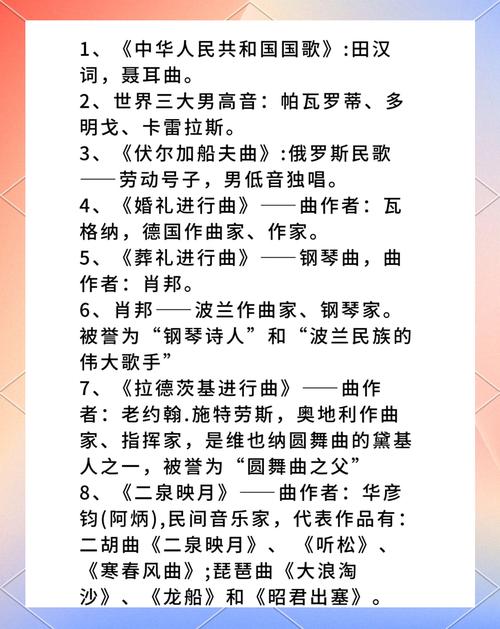 1、《中华人民共和国国歌》:田汉词，聂耳曲。
2、世界三大男高音：帕瓦罗蒂、多明戈、卡雷拉斯。
3、《伏尔加船夫曲》:俄罗斯民歌——劳动号子，男低音独唱。
4、《婚礼进行曲》——曲作者：瓦格纳，德国作曲家、作家。
5、《葬礼进行曲》——钢琴曲，曲作者：肖邦。
6、肖邦——波兰作曲家、钢琴家。被誉为“钢琴诗人”和“波兰民族的伟大歌手”
7、《拉德茨基进行曲》——曲作者：老约翰.施特劳斯，奥地利作曲家、指挥家，是维也纳圆舞曲的黛基人之一，被誉为“圆舞曲之父”
8、《二泉映月》——曲作者：华彦钧(阿炳),民间音乐家，代表作品有：二胡曲《二泉映月》、《听松》、《寒春风曲》;琵琶曲《大浪淘沙》、《龙船》和《昭君出塞》。